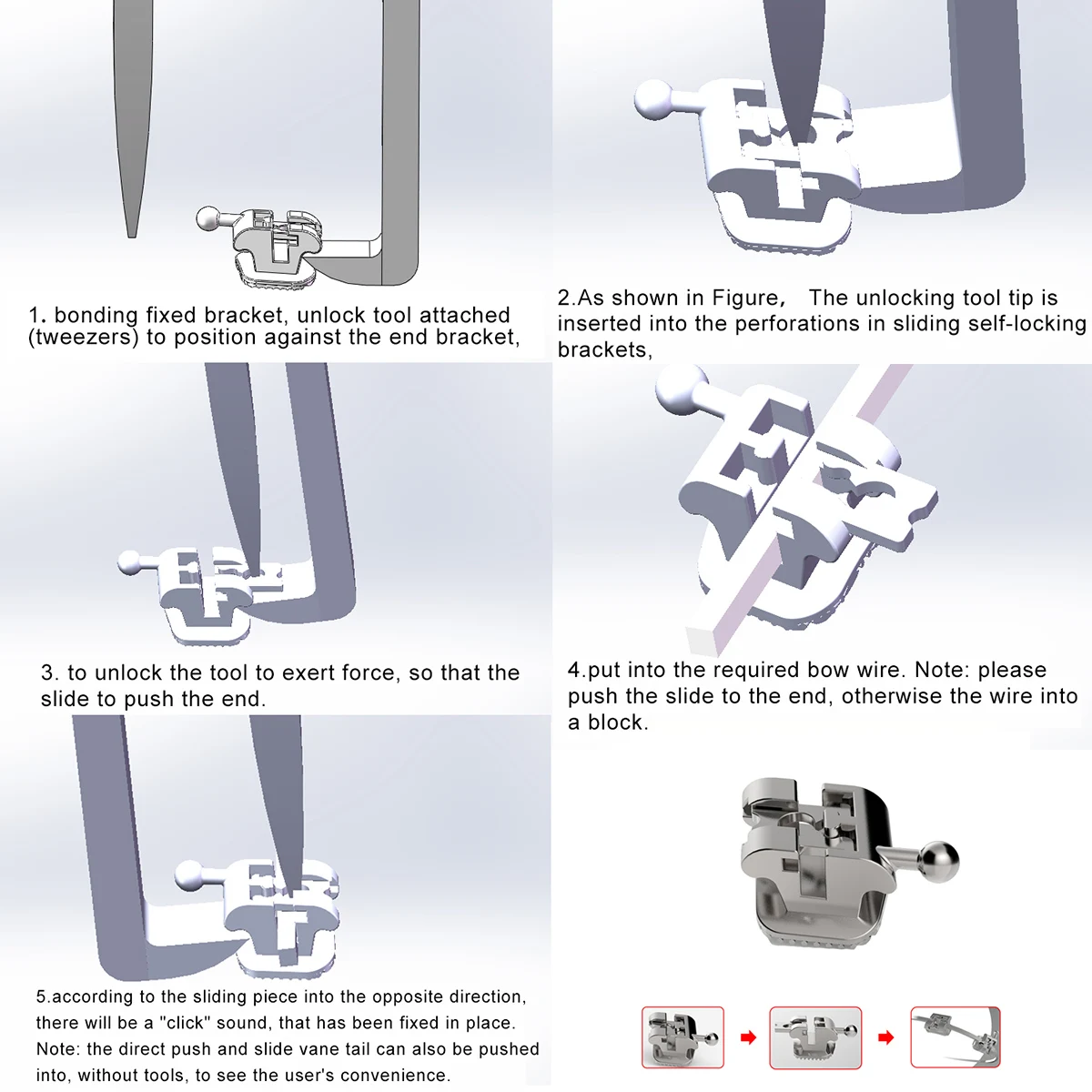 1. bonding fixed bracket, unlock tool attached (tweezers) to position against the end bracket,

2.As shown in Figure, The unlocking tool tip is inserted into the perforations in sliding self-locking brackets,

3. to unlock the tool to exert force, so that the slide to push the end.

4.put into the required bow wire. Note: please push the slide to the end, otherwise the wire into a block.

5.according to the sliding piece into the opposite direction, there will be a "click" sound, that has been fixed in place. Note: the direct push and slide vane tail can also be pushed into, without tools, to see the user's convenience.